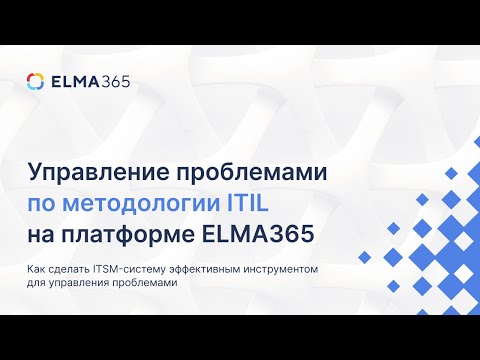 ELMA365

Управление проблемами по методологии ITIL на платформе ELMA365

Как сделать ITSM-систему эффективным инструментом для управления проблемами